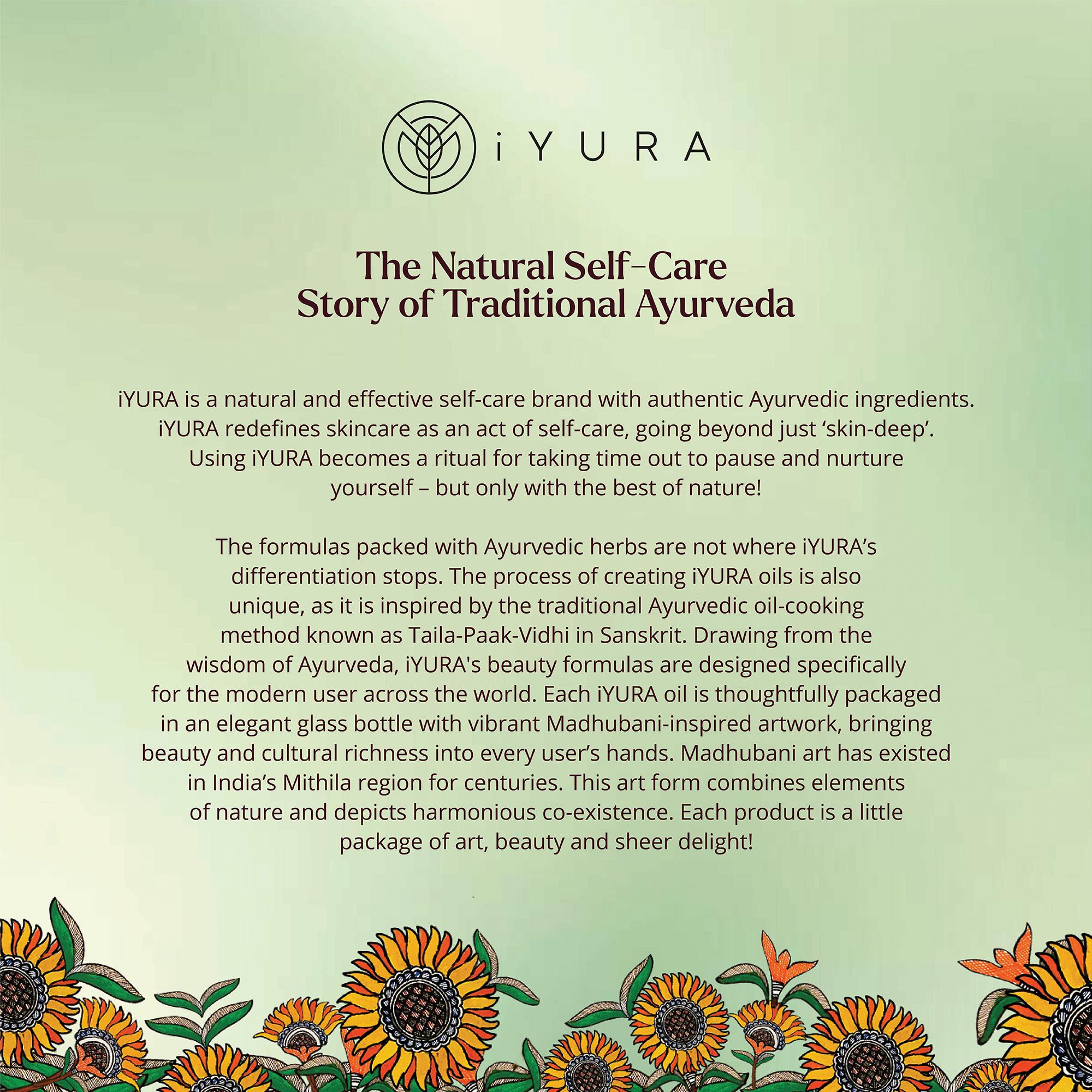 iYURA

The Natural Self-Care Story of Traditional Ayurveda

iYURA is a natural and effective self-care brand with authentic Ayurvedic ingredients. iYURA redefines skincare as an act of self-care, going beyond just 'skin-deep'. Using iYURA becomes a ritual for taking time out to pause and nurture yourself – but only with the best of nature!

The formulas packed with Ayurvedic herbs are not where iYURA's differentiation stops. The process of creating iYURA oils is also unique, as it is inspired by the traditional Ayurvedic oil-cooking method known as Taila-Paak-Vidhi in Sanskrit. Drawing from the wisdom of Ayurveda, iYURA's beauty formulas are designed specifically for the modern user across the world. Each iYURA oil is thoughtfully packaged in an elegant glass bottle with vibrant Madhubani-inspired artwork, bringing beauty and cultural richness into every user's hands. Madhubani art has existed in India's Mithila region for centuries. This art form combines elements of nature and depicts harmonious co-existence. Each product is a little package of art, beauty and sheer delight!